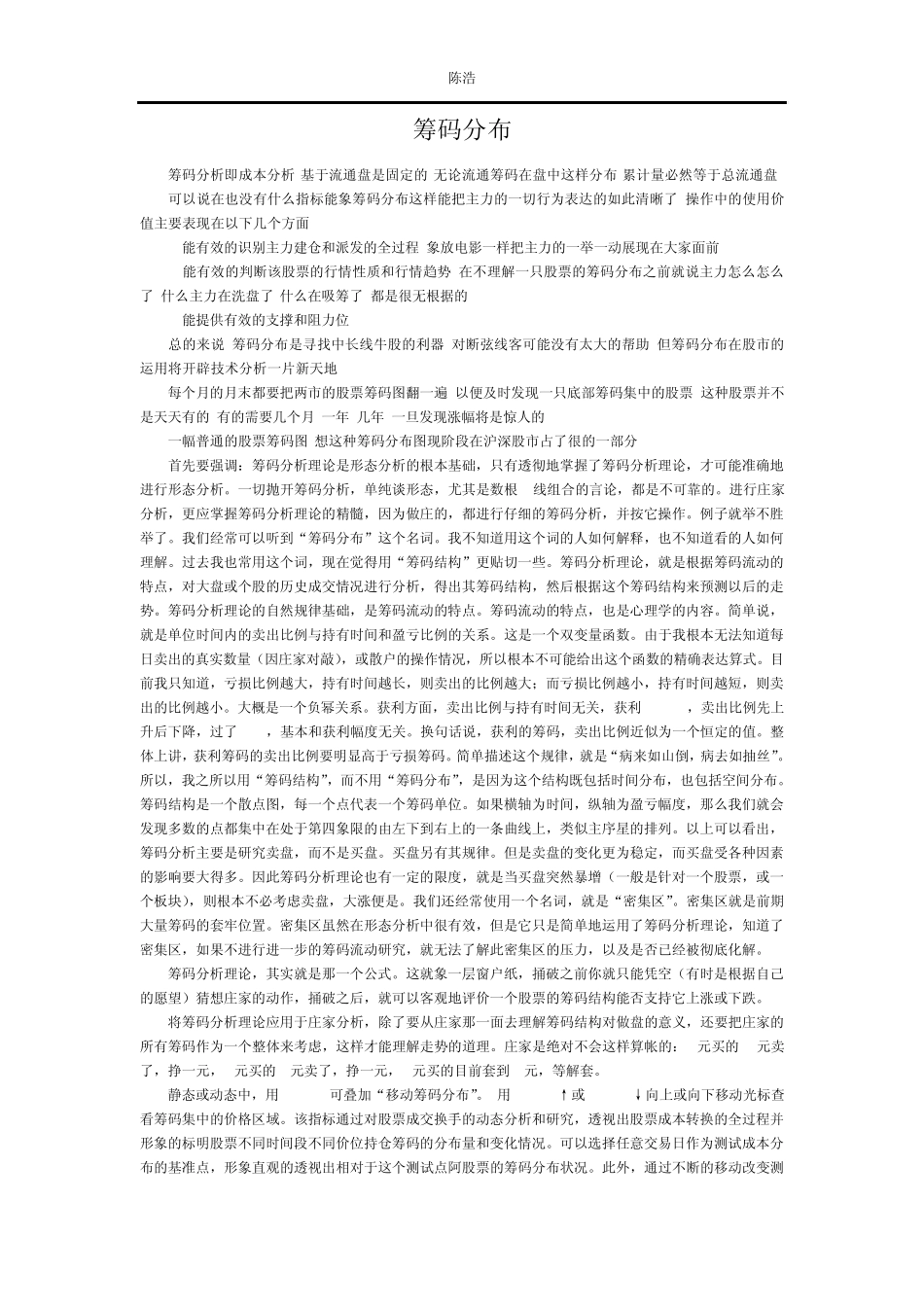 陈浩

筹码分布

筹码分析即成本分析 基于流通盘是固定的 无论流通筹码在盘中这样分布 累计量必然等于总流通盘

可以说在也没有什么指标能象筹码分布这样能把主力的一切行为表达的如此清晰了 操作中的使用价值主要表现在以下几个方面

能有效的识别主力建仓和派发的全过程 象放电影一样把主力的一举一动展现在大家面前

能有效的判断该股票的行情性质和行情趋势 在不理解一只股票的筹码分布之前就说主力怎么怎么了 什么主力在洗盘了 什么在吸筹了 都是很无根据的

能提供有效的支撑和阻力位

总的来说 筹码分布是寻找中长线牛股的利器 对断弦线客可能没有太大的帮助 但筹码分布在股市的运用将开辟技术分析一片新天地

每个月的月末都要把两市的股票筹码图翻一遍 以便及时发现一只底部筹码集中的股票 这种股票并不是天天有的 有的需要几个月 一年 几年 一旦发现涨幅将是惊人的

一幅普通的股票筹码图 想这种筹码分布图现阶段在沪深股市占了很的一部分

首先要强调：筹码分析理论是形态分析的根本基础，只有透彻地掌握了筹码分析理论，才可能准确地进行形态分析。一切抛开筹码分析，单纯谈形态，尤其是数根 线组合的言论，都是不可靠的。进行庄家分析，更应掌握筹码分析理论的精髓，因为做庄的，都进行仔细的筹码分析，并按它操作。例子就举不胜举了。我们经常可以听到“筹码分布”这个名词。我不知道用这个词的人如何解释，也不知道看的人如何理解。过去我也常用这个词，现在觉得用“筹码结构”更贴切一些。筹码分析理论，就是根据筹码流动的特点，对大盘或个股的历史成交情况进行分析，得出其筹码结构，然后根据这个筹码结构来预测以后的走势。筹码分析理论的自然规律基础，是筹码流动的特点。筹码流动的特点，也是心理学的内容。简单说，就是单位时间内的卖出比例与持有时间和盈亏比例的关系。这是一个双变量函数。由于我根本无法知道每日卖出的真实数量（因庄家对敲），或散户的操作情况，所以根本不可能给出这个函数的精确表达算式。目前我只知道，亏损比例越大，持有时间越长，则卖出的比例越大；而亏损比例越小，持有时间越短，则卖出的比例越小。大概是一个负幂关系。获利方面，卖出比例与持有时间无关，获利 ，卖出比例先上升后下降，过了 ，基本和获利幅度无关。换句话说，获利的筹码，卖出比例近似为一个恒定的值。整体上讲，获利筹码的卖出比例要明显高于亏损筹码。简单描述这个规律，就是“病来如山倒，病去如抽丝”。所以，我之所以用“筹码结构”，而不用“筹码分布”，是因为这个结构既包括时间分布，也包括空间分布。筹码结构是一个散点图，每一个点代表一个筹码单位。如果横轴为时间，纵轴为盈亏幅度，那么我们就会发现多数的点都集中在处于第四象限的由左下到右上的一条曲线上，类似主序星的排列。以上可以看出，筹码分析主要是研究卖盘，而不是买盘。买盘另有其规律。但是卖盘的变化更为稳定，而买盘受各种因素的影响要大得多。因此筹码分析理论也有一定的限度，就是当买盘突然暴增（一般是针对一个股票，或一个板块），则根本不必考虑卖盘，大涨便是。我们还经常使用一个名词，就是“密集区”。密集区就是前期大量筹码的套牢位置。密集区虽然在形态分析中很有效，但是它只是简单地运用了筹码分析理论，知道了密集区，如果不进行进一步的筹码流动研究，就无法了解此密集区的压力，以及是否已经被彻底化解。

筹码分析理论，其实就是那一个公式。这就象一层窗户纸，捅破之前你就只能凭空（有时是根据自己的愿望）猜想庄家的动作，捅破之后，就可以客观地评价一个股票的筹码结构能否支持它上涨或下跌。

将筹码分析理论应用于庄家分析，除了要从庄家那一面去理解筹码结构对做盘的意义，还要把庄家的所有筹码作为一个整体来考虑，这样才能理解走势的道理。庄家是绝对不会这样算帐的： 元买的 元卖了，挣一元， 元买的 元卖了，挣一元， 元买的目前套到 元，等解套。

静态或动态中，用 可叠加“移动筹码分布”。 用 ↑或 ↓向上或向下移动光标查看筹码集中的价格区域。该指标通过对股票成交换手的动态分析和研究，透视出股票成本转换的全过程并形象的标明股票不同时间段不同价位持仓筹码的分布量和变化情况。可以选择任意交易日作为测试成本分布的基准点，形象直观的透视出相对于这个测试点阿股票的筹码分布状况。此外，通过不断的移动改变测